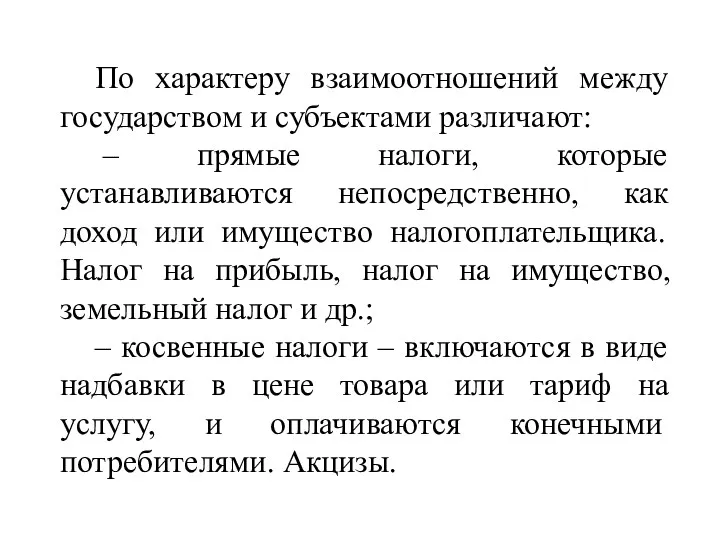 По характеру взаимоотношений между государством и субъектами различают:

– прямые налоги, которые устанавливаются непосредственно, как доход или имущество налогоплательщика. Налог на прибыль, налог на имущество, земельный налог и др.;

– косвенные налоги – включаются в виде надбавки в цене товара или тариф на услугу, и оплачиваются конечными потребителями. Акцизы.